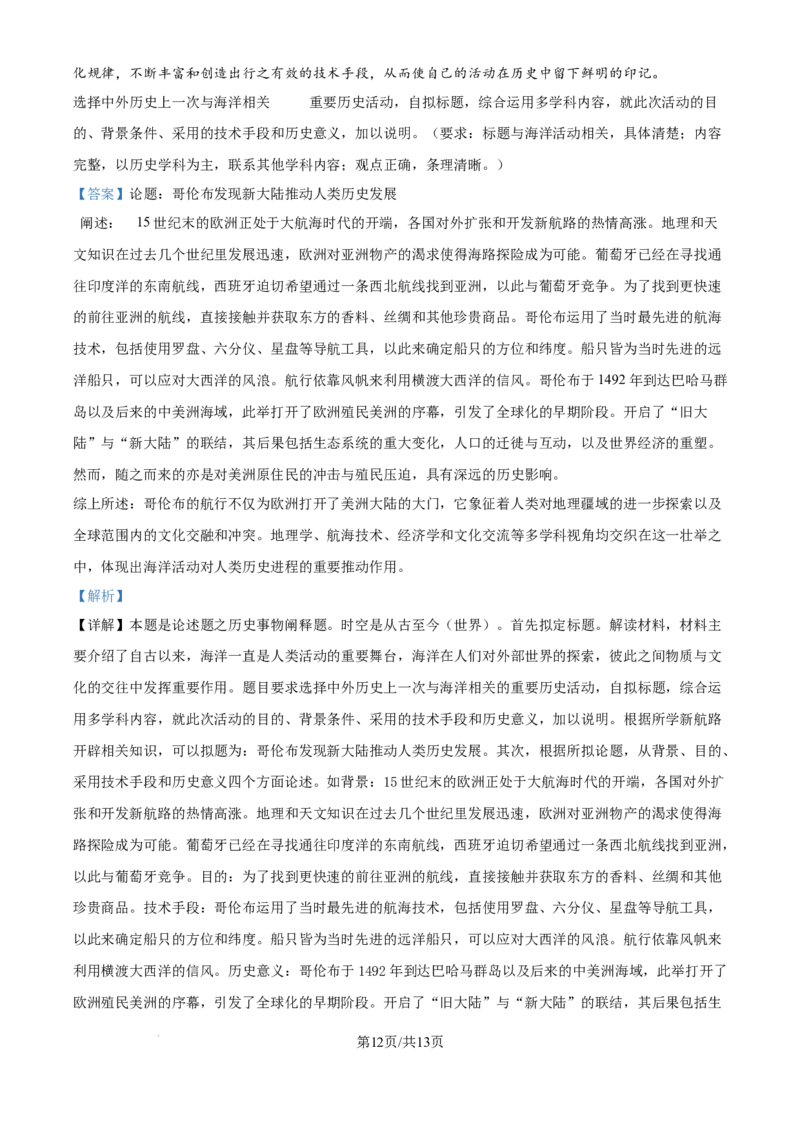 化规律，不断丰富和创造出行之有效的技术手段，从而使自己的活动在历史中留下鲜明的印记。

选择中外历史上一次与海洋相关　　重要历史活动，自拟标题，综合运用多学科内容，就此次活动的目的、背景条件、采用的技术手段和历史意义，加以说明。（要求：标题与海洋活动相关，具体清楚；内容完整，以历史学科为主，联系其他学科内容；观点正确，条理清晰。）

【答案】论题：哥伦布发现新大陆推动人类历史发展

阐述：　15世纪末的欧洲正处于大航海时代的开端，各国对外扩张和开发新航路的热情高涨。地理和天文知识在过去几个世纪里发展迅速，欧洲对亚洲物产的渴求使得海路探险成为可能。葡萄牙已经在寻找通往印度洋的东南航线，西班牙迫切希望通过一条西北航线找到亚洲，以此与葡萄牙竞争。为了找到更快速的前往亚洲的航线，直接接触并获取东方的香料、丝绸和其他珍贵商品。哥伦布运用了当时最先进的航海技术，包括使用罗盘、六分仪、星盘等导航工具，以此来确定船只的方位和纬度。船只皆为当时先进的远洋船只，可以应对大西洋的风浪。航行依靠风帆来利用横渡大西洋的信风。哥伦布于1492年到达巴哈马群岛以及后来的中美洲海域，此举打开了欧洲殖民美洲的序幕，引发了全球化的早期阶段。开启了“旧大陆”与“新大陆”的联结，其后果包括生态系统的重大变化，人口的迁徙与互动，以及世界经济的重塑。然而，随之而来的亦是对美洲原住民的冲击与殖民压迫，具有深远的历史影响。

综上所述：哥伦布的航行不仅为欧洲打开了美洲大陆的大门，它象征着人类对地理疆域的进一步探索以及全球范围内的文化交融和冲突。地理学、航海技术、经济学和文化交流等多学科视角均交织在这一壮举之中，体现出海洋活动对人类历史进程的重要推动作用。

【解析】

【详解】本题是论述题之历史事物阐释题。时空是从古至今（世界）。首先拟定标题。解读材料，材料主要介绍了自古以来，海洋一直是人类活动的重要舞台，海洋在人们对外部世界的探索，彼此之间物质与文化的交往中发挥重要作用。题目要求选择中外历史上一次与海洋相关的重要历史活动，自拟标题，综合运用多学科内容，就此次活动的目的、背景条件、采用的技术手段和历史意义，加以说明。根据所学新航路开辟相关知识，可以拟题为：哥伦布发现新大陆推动人类历史发展。其次，根据所拟论题，从背景、目的、采用技术手段和历史意义四个方面论述。如背景：15世纪末的欧洲正处于大航海时代的开端，各国对外扩张和开发新航路的热情高涨。地理和天文知识在过去几个世纪里发展迅速，欧洲对亚洲物产的渴求使得海路探险成为可能。葡萄牙已经在寻找通往印度洋的东南航线，西班牙迫切希望通过一条西北航线找到亚洲，以此与葡萄牙竞争。目的：为了找到更快速的前往亚洲的航线，直接接触并获取东方的香料、丝绸和其他珍贵商品。技术手段：哥伦布运用了当时最先进的航海技术，包括使用罗盘、六分仪、星盘等导航工具，以此来确定船只的方位和纬度。船只皆为当时先进的远洋船只，可以应对大西洋的风浪。航行依靠风帆来利用横渡大西洋的信风。历史意义：哥伦布于1492年到达巴哈马群岛以及后来的中美洲海域，此举打开了欧洲殖民美洲的序幕，引发了全球化的早期阶段。开启了“旧大陆”与“新大陆”的联结，其后果包括生

第12页/共13页